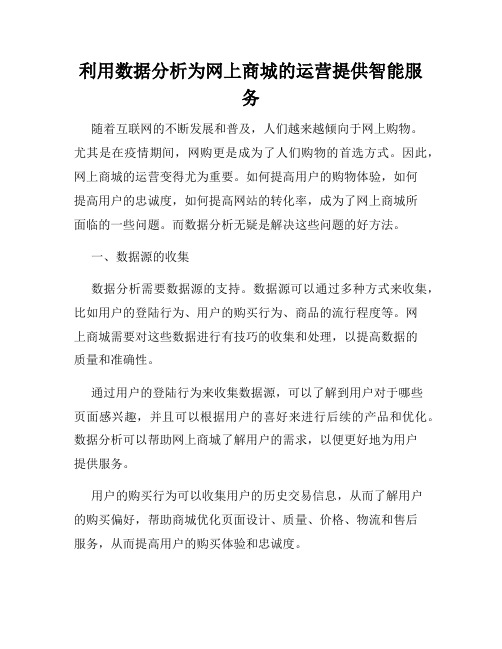 利用数据分析为网上商城的运营提供智能服务

随着互联网的不断发展和普及，人们越来越倾向于网上购物。尤其是在疫情期间，网购更是成为了人们购物的首选方式。因此，网上商城的运营变得尤为重要。如何提高用户的购物体验，如何提高用户的忠诚度，如何提高网站的转化率，成为了网上商城所面临的一些问题。而数据分析无疑是解决这些问题的好方法。

一、数据源的收集

数据分析需要数据源的支持。数据源可以通过多种方式来收集，比如用户的登陆行为、用户的购买行为、商品的流行程度等。网上商城需要对这些数据进行有技巧的收集和处理，以提高数据的质量和准确性。

通过用户的登陆行为来收集数据源，可以了解到用户对于哪些页面感兴趣，并且可以根据用户的喜好来进行后续的产品和优化。数据分析可以帮助网上商城了解用户的需求，以便更好地为用户提供服务。

用户的购买行为可以收集用户的历史交易信息，从而了解用户的购买偏好，帮助商城优化页面设计、质量、价格、物流和售后服务，从而提高用户的购买体验和忠诚度。